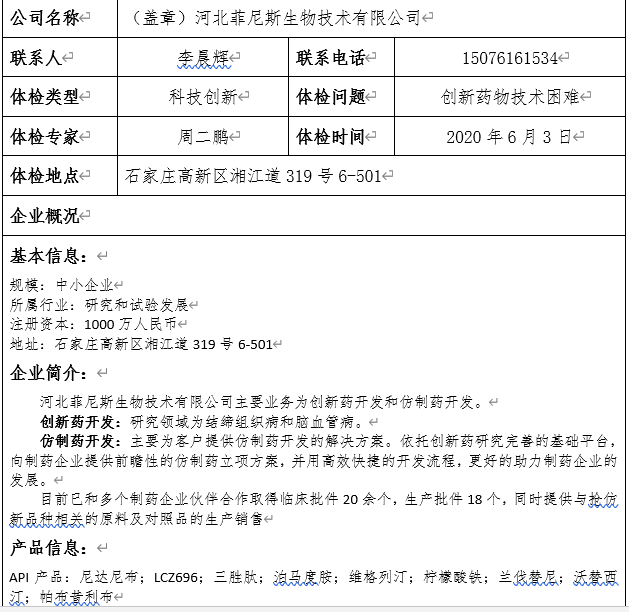 | 公司名称 | （盖章）河北菲尼斯生物技术有限公司 | | |
|---|---|---|---|
| 联系人 | 李晨辉 | 联系电话 | 15076161534 |
| 体检类型 | 科技创新 | 体检问题 | 创新药物技术困难 |
| 体检专家 | 周二鹏 | 体检时间 | 2020 年 6 月 3 日 |
| 体检地点 | 石家庄高新区湘江道 319 号 6-501 | | |
| 企业概况 | | | |

基本信息：

规模：中小企业
所属行业：研究和试验发展
注册资本：1000 万人民币
地址：石家庄高新区湘江道 319 号 6-501

企业简介：

河北菲尼斯生物技术有限公司主要业务为创新药开发和仿制药开发。

创新药开发：研究领域为结缔组织病和脑血管病。

仿制药开发：主要为客户提供仿制药开发的解决方案。依托创新药研究完善的基础平台，向制药企业提供前瞻性的仿制药立项方案，并用高效快捷的开发流程，更好的助力制药企业的发展。

目前已和多个制药企业伙伴合作取得临床批件 20 余个，生产批件 18 个，同时提供与抢仿新品种相关的原料及对照品的生产销售

产品信息：

API 产品：尼达尼布；LCZ696；三胜肽；泊马度胺；维格列汀；柠檬酸铁；兰伐替尼；沃替西汀；帕布昔利布